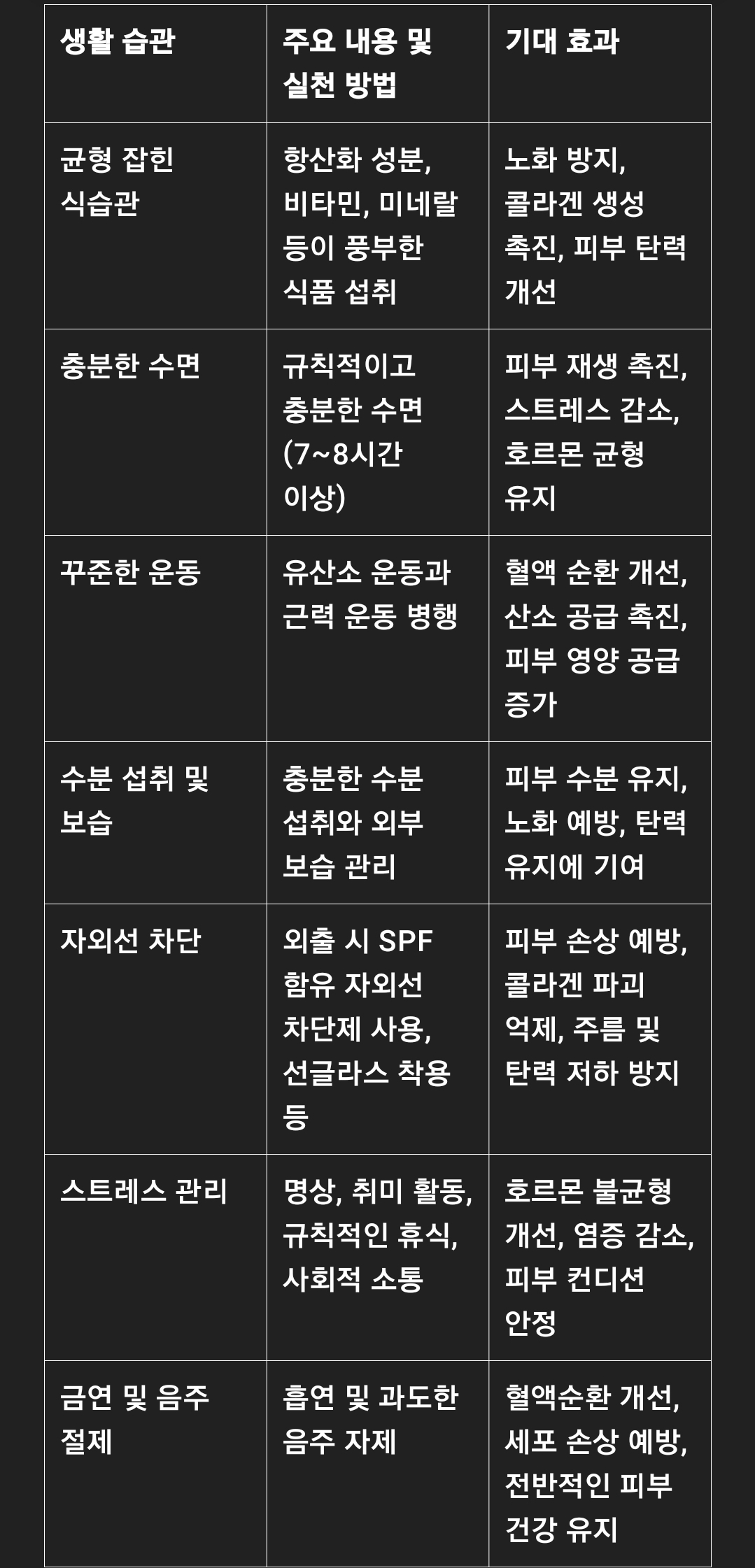 | 생활 습관 | 주요 내용 및 실천 방법 | 기대 효과 |
|---|---|---|
| 균형 잡힌 식습관 | 항산화 성분, 비타민, 미네랄 등이 풍부한 식품 섭취 | 노화 방지, 콜라겐 생성 촉진, 피부 탄력 개선 |
| 충분한 수면 | 규칙적이고 충분한 수면 (7~8시간 이상) | 피부 재생 촉진, 스트레스 감소, 호르몬 균형 유지 |
| 꾸준한 운동 | 유산소 운동과 근력 운동 병행 | 혈액 순환 개선, 산소 공급 촉진, 피부 영양 공급 증가 |
| 수분 섭취 및 보습 | 충분한 수분 섭취와 외부 보습 관리 | 피부 수분 유지, 노화 예방, 탄력 유지에 기여 |
| 자외선 차단 | 외출 시 SPF 함유 자외선 차단제 사용, 선글라스 착용 등 | 피부 손상 예방, 콜라겐 파괴 억제, 주름 및 탄력 저하 방지 |
| 스트레스 관리 | 명상, 취미 활동, 규칙적인 휴식, 사회적 소통 | 호르몬 불균형 개선, 염증 감소, 피부 컨디션 안정 |
| 금연 및 음주 절제 | 흡연 및 과도한 음주 자제 | 혈액순환 개선, 세포 손상 예방, 전반적인 피부 건강 유지 |